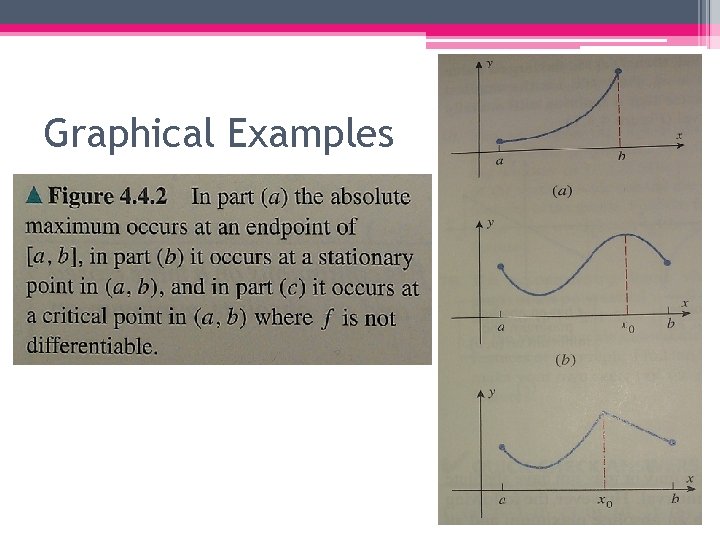 Graphical Examples

▲ Figure 4.4.2 In part $(a)$ the absolute maximum occurs at an endpoint of $[a, b]$, in part $(b)$ it occurs at a stationary point in $(a, b)$, and in part $(c)$ it occurs at a critical point in $(a, b)$ where $f$ is not differentiable.

$y$
$x$
$a$
$b$
$(a)$

$y$
$x$
$a$
$x_0$
$b$
$(b)$

$y$
$x$
$c$
$x_0$
$b$